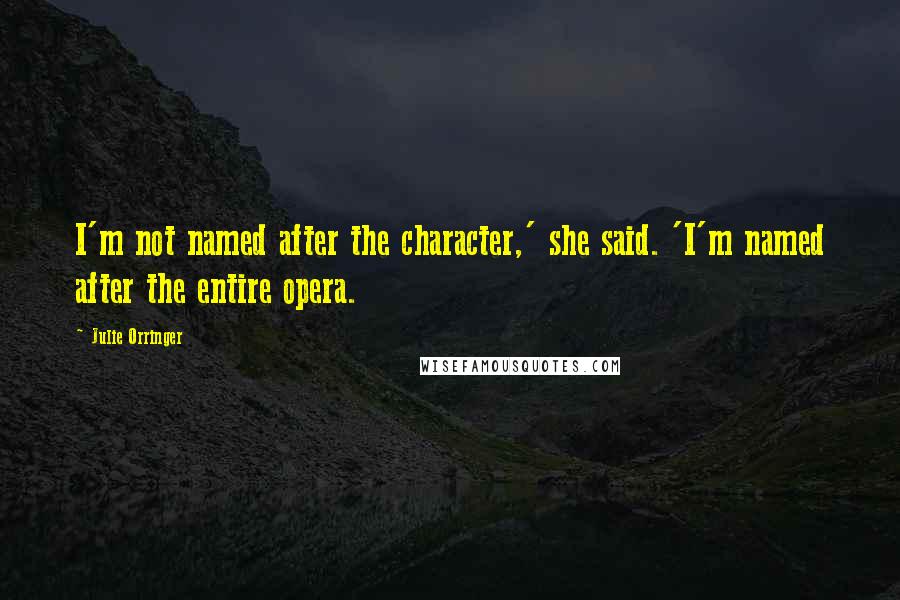 I'm not named after the character,' she said. 'I'm named after the entire opera.

~ Julie Orringer

WISEFAMOUSQUOTES.COM